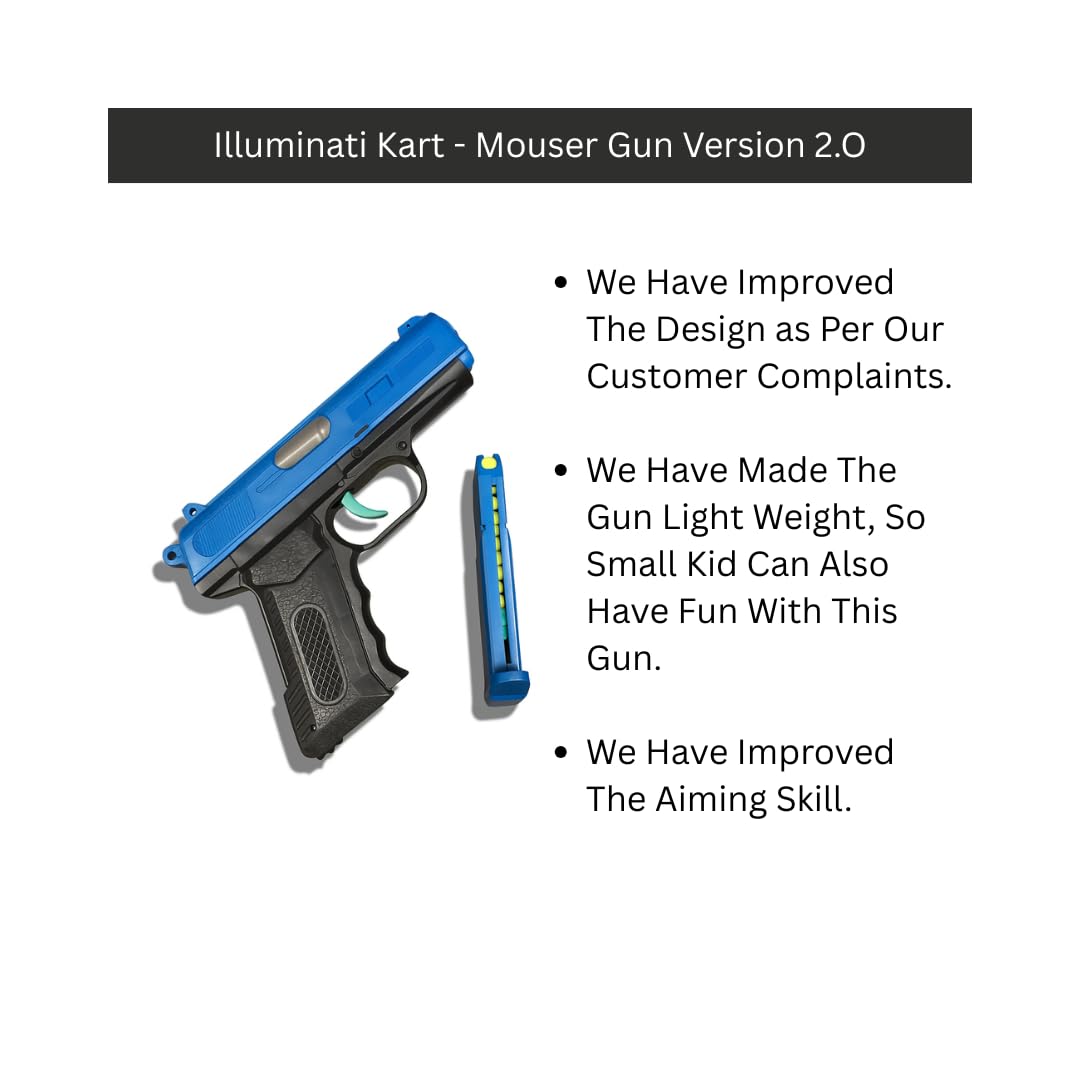 Illuminati Kart - Mouser Gun Version 2.O

• We Have Improved The Design as Per Our Customer Complaints.

• We Have Made The Gun Light Weight, So Small Kid Can Also Have Fun With This Gun.

• We Have Improved The Aiming Skill.